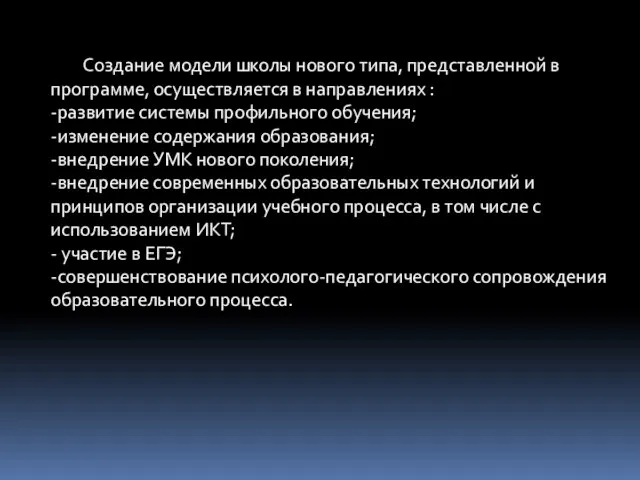 Создание модели школы нового типа, представленной в программе, осуществляется в направлениях :
-развитие системы профильного обучения;
-изменение содержания образования;
-внедрение УМК нового поколения;
-внедрение современных образовательных технологий и принципов организации учебного процесса, в том числе с использованием ИКТ;
- участие в ЕГЭ;
-совершенствование психолого-педагогического сопровождения образовательного процесса.